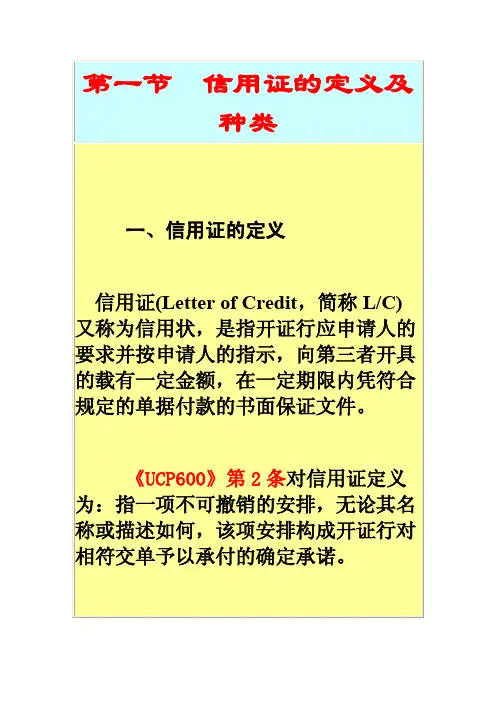 第一节　信用证的定义及种类

一、信用证的定义

信用证(Letter of Credit，简称 L/C)又称为信用状，是指开证行应申请人的要求并按申请人的指示，向第三者开具的载有一定金额，在一定期限内凭符合规定的单据付款的书面保证文件。

《UCP600》第 2 条对信用证定义为：指一项不可撤销的安排，无论其名称或描述如何，该项安排构成开证行对相符交单予以承付的确定承诺。